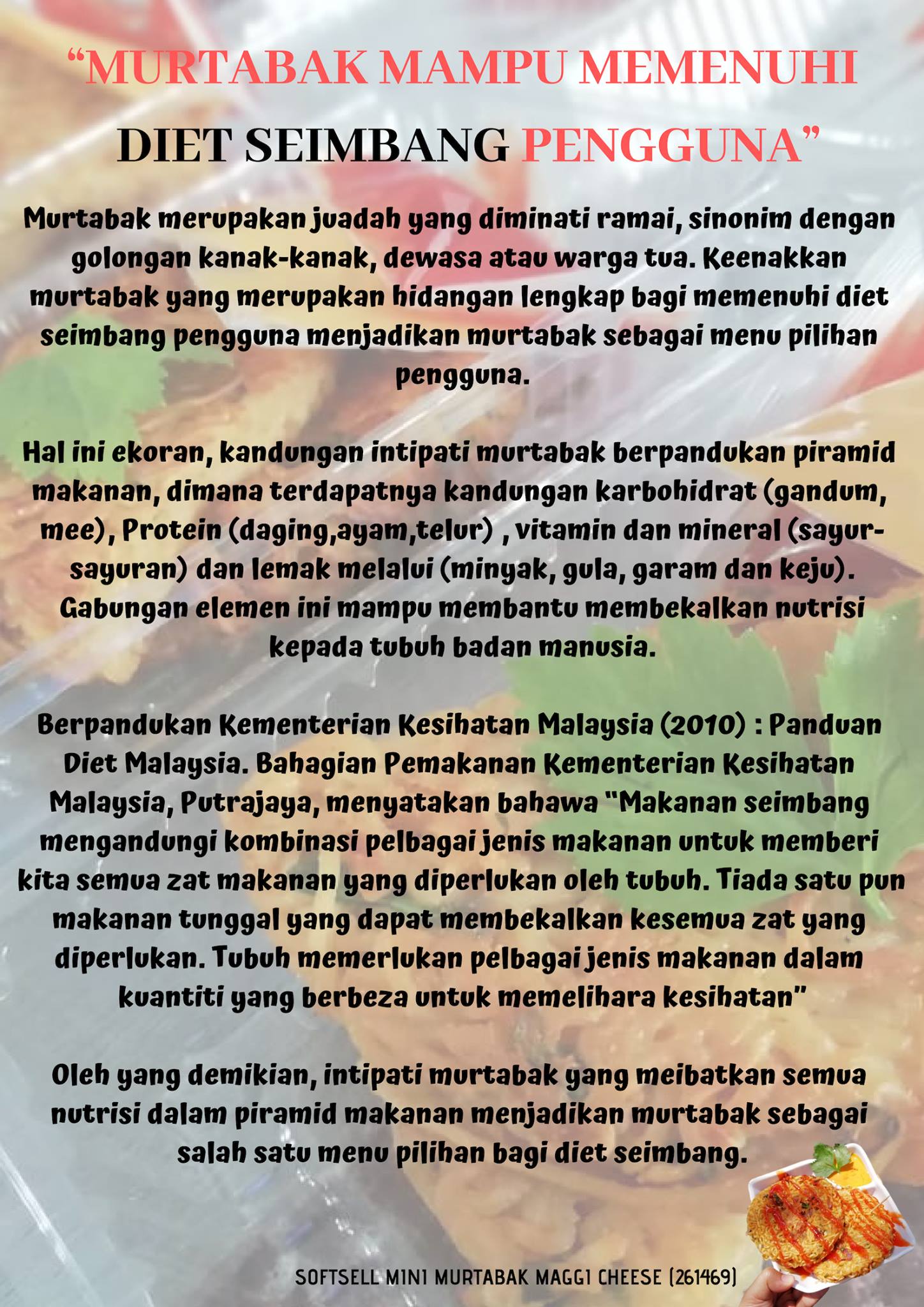 "MURTABAK MAMPU MEMENUHI

DIET SEIMBANG PENGGUNA"

Murtabak merupakan juadah yang diminati ramai, sinonim dengan golongan kanak-kanak, dewasa atau warga tua. Keenakkan murtabak yang merupakan hidangan lengkap bagi memenuhi diet seimbang pengguna menjadikan murtabak sebagai menu pilihan pengguna.

Hal ini ekoran, kandungan intipati murtabak berpandukan piramid makanan, dimana terdapatnya kandungan karbohidrat (gandum, mee), Protein (daging,ayam,telur) , vitamin dan mineral (sayur-sayuran) dan lemak melalui (minyak, gula, garam dan keju). Gabungan elemen ini mampu membantu membekalkan nutrisi kepada tubuh badan manusia.

Berpandukan Kementerian Kesihatan Malaysia (2010) : Panduan Diet Malaysia. Bahagian Pemakanan Kementerian Kesihatan Malaysia, Putrajaya, menyatakan bahawa "Makanan seimbang mengandungi kombinasi pelbagai jenis makanan untuk memberi kita semua zat makanan yang diperlukan oleh tubuh. Tiada satu pun makanan tunggal yang dapat membekalkan kesemua zat yang diperlukan. Tubuh memerlukan pelbagai jenis makanan dalam kuantiti yang berbeza untuk memelihara kesihatan"

Oleh yang demikian, intipati murtabak yang meibatkan semua nutrisi dalam piramid makanan menjadikan murtabak sebagai salah satu menu pilihan bagi diet seimbang.

SOFTSELL MINI MURTABAK MAGGI CHEESE (261469)